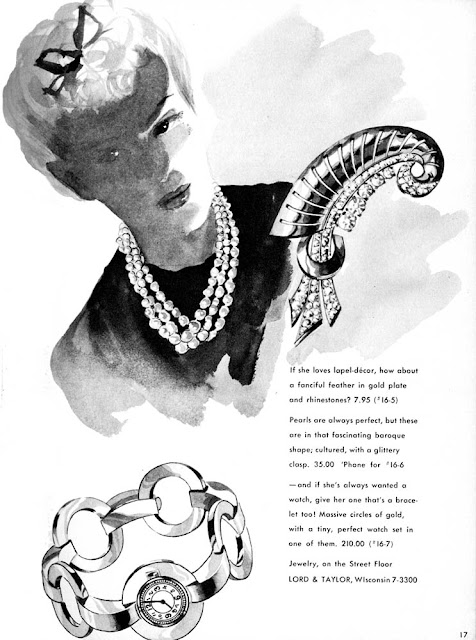 If she loves lapel-décor, how about a fanciful feather in gold plate and rhinestones? 7.95 (#16-5)

Pearls are always perfect, but these are in that fascinating baroque shape; cultured, with a glittery clasp. 35.00 'Phone for #16-6

—and if she's always wanted a watch, give her one that's a bracelet too! Massive circles of gold, with a tiny, perfect watch set in one of them. 210.00 (#16-7)

Jewelry, on the Street Floor
LORD & TAYLOR, WIsconsin 7-3300

17